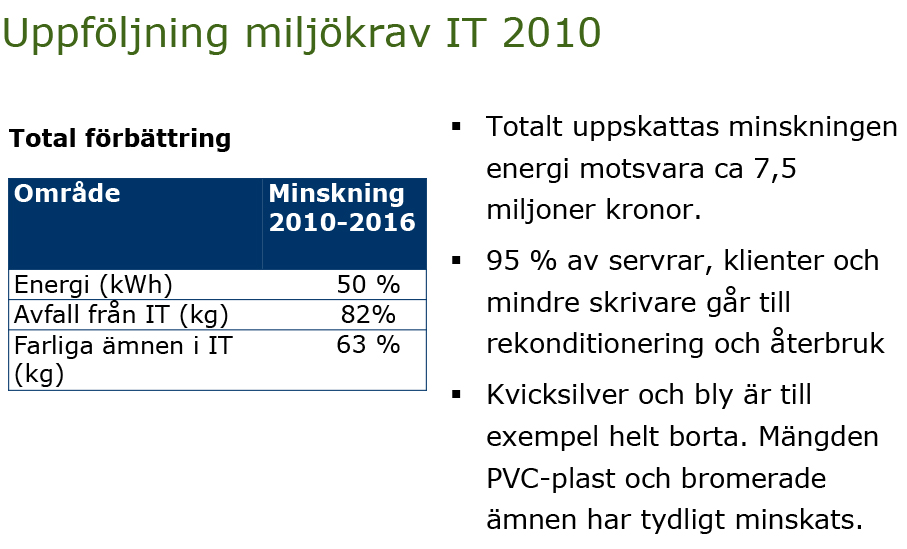 Uppföljning miljökrav IT 2010

Total förbättring

| Område | Minskning 2010-2016 |
|---|---|
| Energi (kWh) | 50 % |
| Avfall från IT (kg) | 82% |
| Farliga ämnen i IT (kg) | 63 % |

▪ Totalt uppskattas minskningen energi motsvara ca 7,5 miljoner kronor.

▪ 95 % av servrar, klienter och mindre skrivare går till rekonditionering och återbruk

▪ Kvicksilver och bly är till exempel helt borta. Mängden PVC-plast och bromerade ämnen har tydligt minskats.